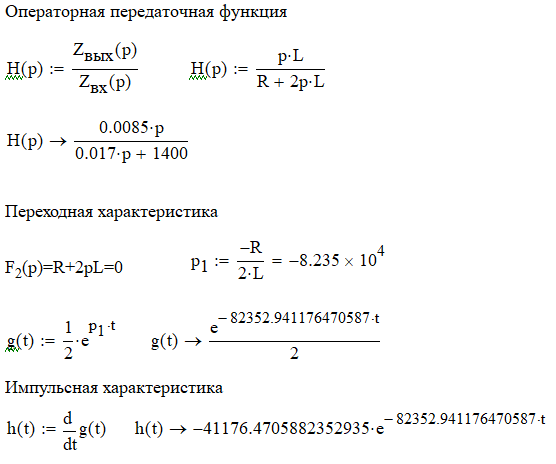 Операторная передаточная функция

$H(p) := \frac{Z_{вых}(p)}{Z_{вх}(p)}$ $H(p) := \frac{p \cdot L}{R + 2p \cdot L}$

$H(p) \rightarrow \frac{0.0085 \cdot p}{0.017 \cdot p + 1400}$

Переходная характеристика

$F_2(p)=R+2pL=0$ $p_1 := \frac{-R}{2 \cdot L} = -8.235 \times 10^4$

$g(t) := \frac{1}{2} \cdot e^{p_1 \cdot t}$ $g(t) \rightarrow \frac{e^{-82352.941176470587 \cdot t}}{2}$

Импульсная характеристика

$h(t) := \frac{d}{dt} g(t)$ $h(t) \rightarrow -41176.4705882352935 \cdot e^{-82352.941176470587 \cdot t}$